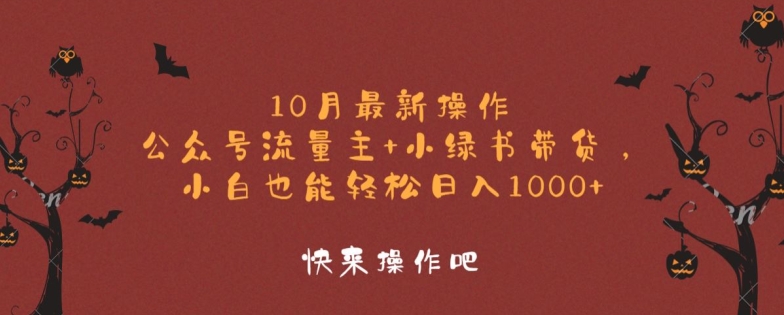 10月最新操作
公众号流量主+小绿书带货，
小白也能轻松日入1000+

快来操作吧